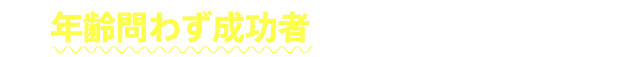 年齢問わず成功者